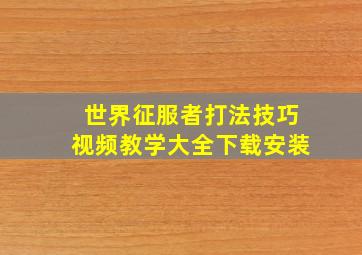 世界征服者打法技巧
视频教学大全下载安装